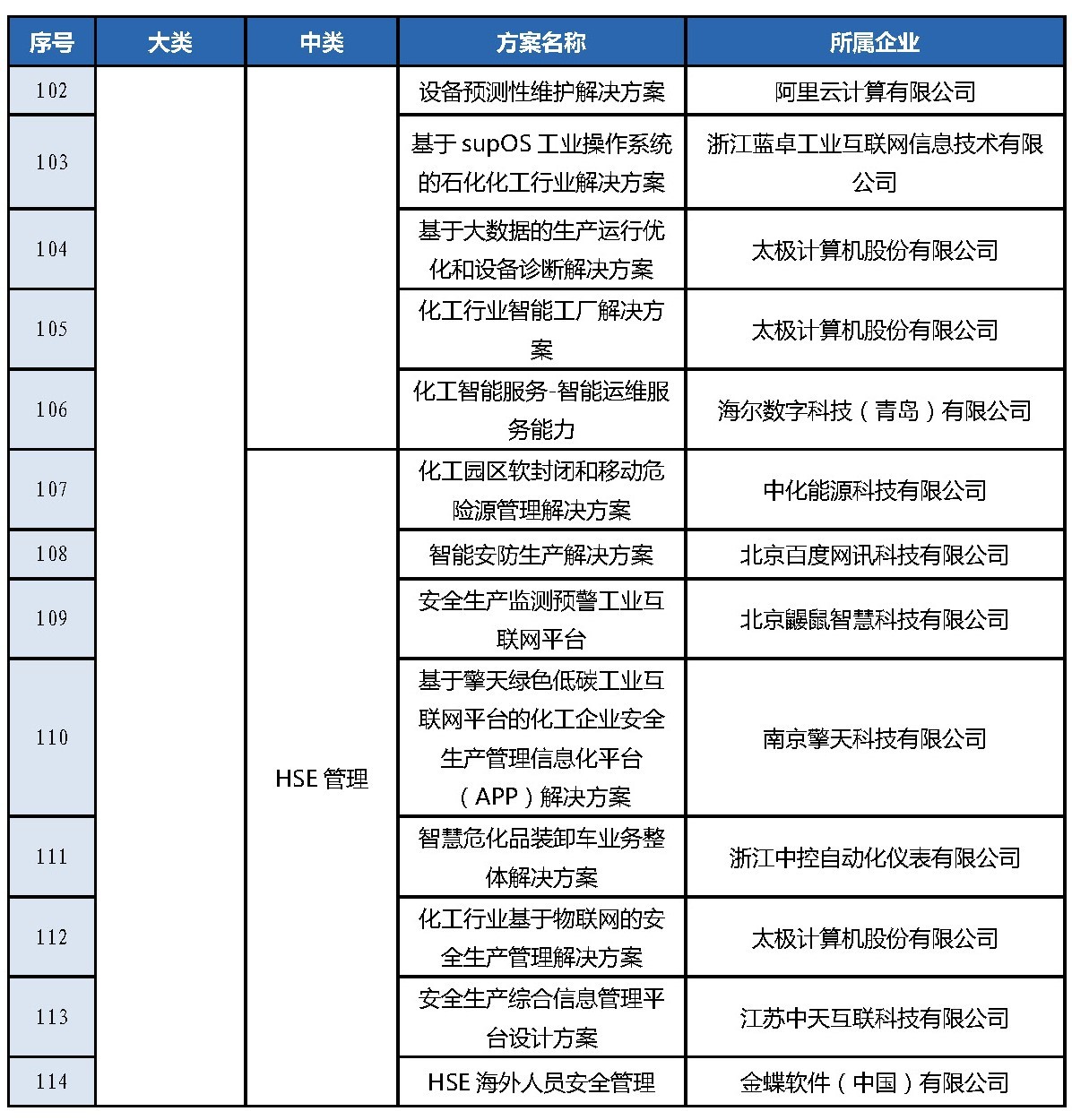 | 序号 | 大类 | 中类 | 方案名称 | 所属企业 |
|---|---|---|---|---|
| 102 | | | 设备预测性维护解决方案 | 阿里云计算有限公司 |
| 103 | | | 基于 supOS 工业操作系统的石化化工行业解决方案 | 浙江蓝卓工业互联网信息技术有限公司 |
| 104 | | | 基于大数据的生产运行优化和设备诊断解决方案 | 太极计算机股份有限公司 |
| 105 | | | 化工行业智能工厂解决方案 | 太极计算机股份有限公司 |
| 106 | | | 化工智能服务-智能运维服务能力 | 海尔数字科技（青岛）有限公司 |
| 107 | | HSE 管理 | 化工园区软封闭和移动危险源管理解决方案 | 中化能源科技有限公司 |
| 108 | | | 智能安防生产解决方案 | 北京百度网讯科技有限公司 |
| 109 | | | 安全生产监测预警工业互联网平台 | 北京鼹鼠智慧科技有限公司 |
| 110 | | | 基于擎天绿色低碳工业互联网平台的化工企业安全生产管理信息化平台（APP）解决方案 | 南京擎天科技有限公司 |
| 111 | | | 智慧危化品装卸车业务整体解决方案 | 浙江中控自动化仪表有限公司 |
| 112 | | | 化工行业基于物联网的安全生产管理解决方案 | 太极计算机股份有限公司 |
| 113 | | | 安全生产综合信息管理平台设计方案 | 江苏中天互联科技有限公司 |
| 114 | | | HSE 海外人员安全管理 | 金蝶软件（中国）有限公司 |